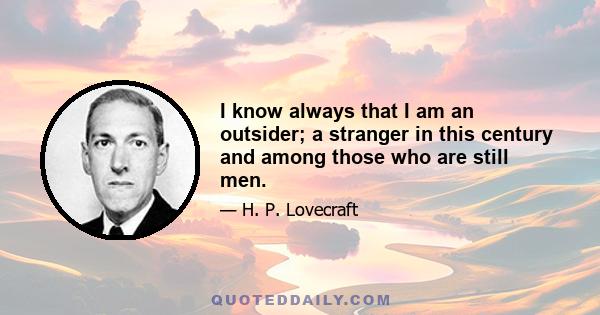 I know always that I am an outsider; a stranger in this century and among those who are still men.

— H. P. Lovecraft

QUOTEDDAILY.COM